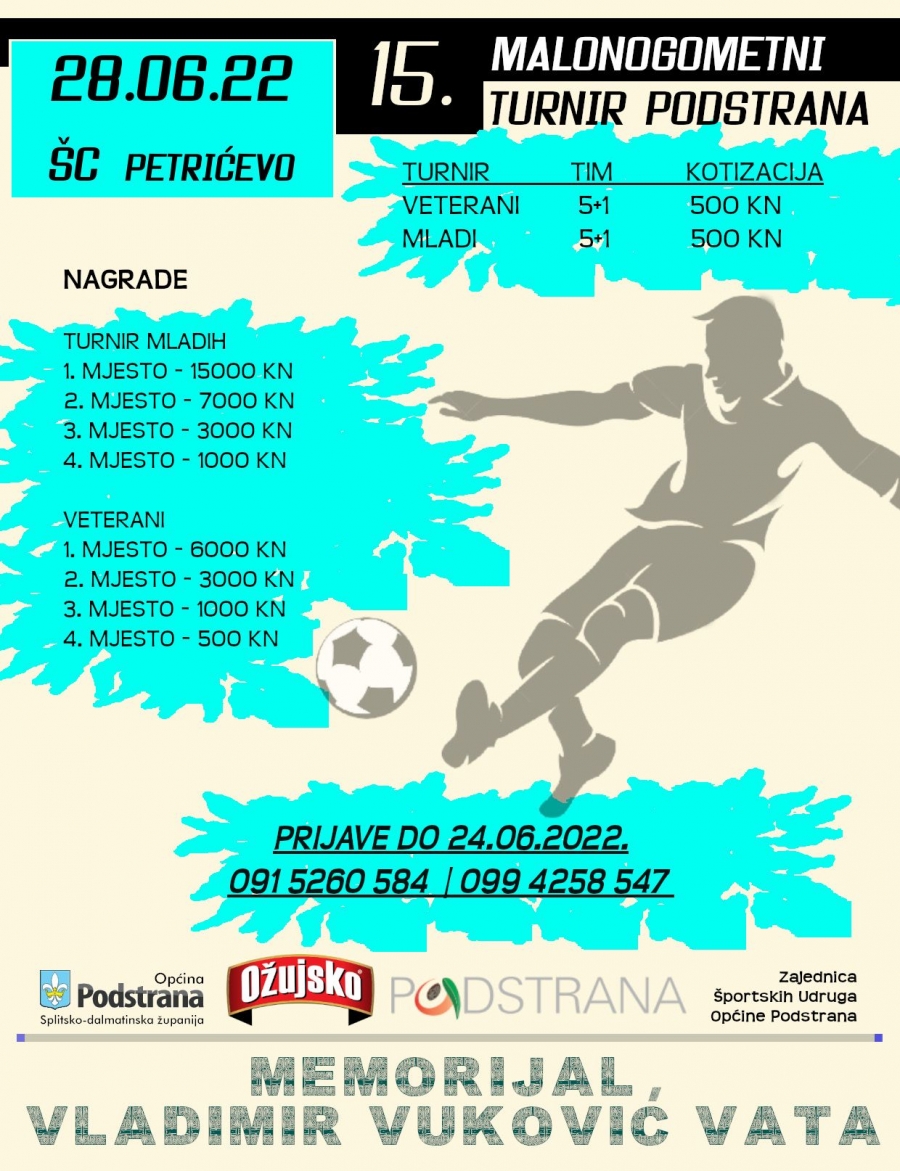 28.06.22

ŠC PETRIĆEVO

15.

MALONOGOMETNI

TURNIR PODSTRANA

| TURNIR | TIM | KOTIZACIJA |
|---|---|---|
| VETERANI | 5+1 | 500 KN |
| MLADI | 5+1 | 500 KN |

NAGRADE

TURNIR MLADIH
1. MJESTO - 15000 KN
2. MJESTO - 7000 KN
3. MJESTO - 3000 KN
4. MJESTO - 1000 KN

VETERANI
1. MJESTO - 6000 KN
2. MJESTO - 3000 KN
3. MJESTO - 1000 KN
4. MJESTO - 500 KN

PRIJAVE DO 24.06.2022.
091 5260 584 | 099 4258 547

Općina
Podstrana
Splitsko-dalmatinska županija

Ožujsko

PODSTRANA

Zajednica
Športskih Udruga
Općine Podstrana

MEMORIJAL,
VLADIMIR VUKOVIĆ VATA